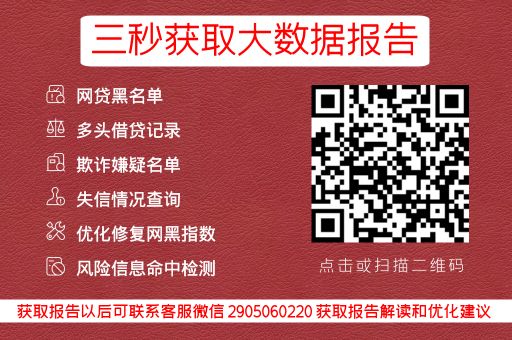 三秒获取大数据报告

网贷黑名单

多头借贷记录

欺诈嫌疑名单

失信情况查询

优化修复网黑指数

风险信息命中检测

点击或扫描二维码

获取报告以后可联系客服微信 2905060220 获取报告解读和优化建议